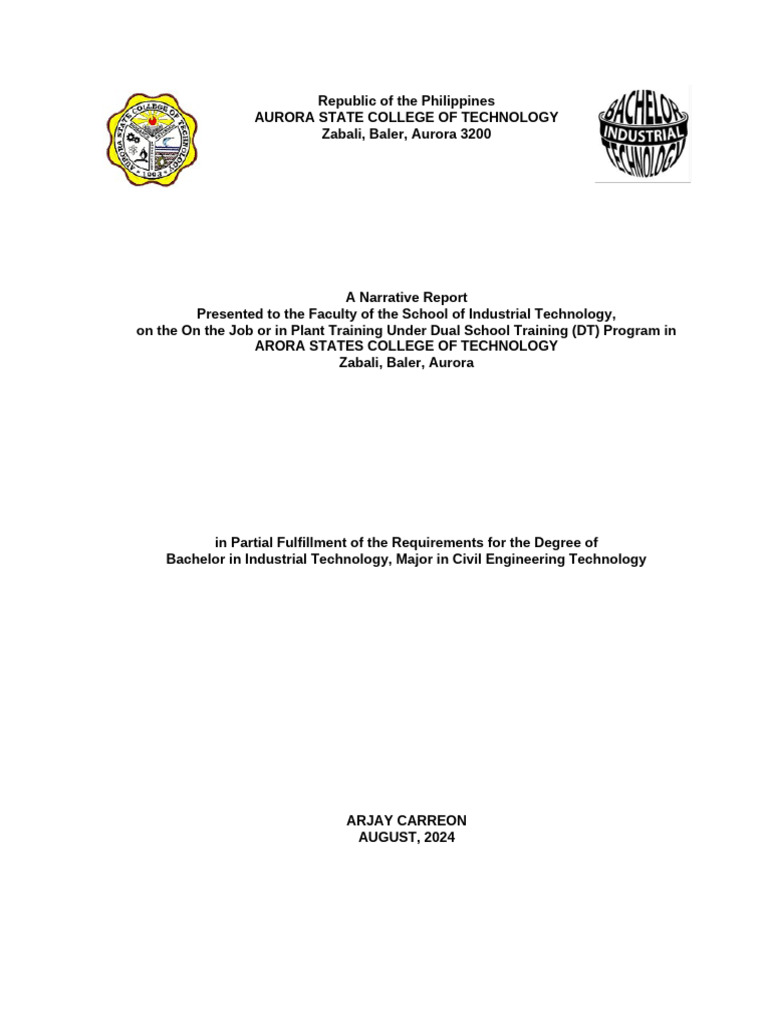 AURORA STATE COLLEGE OF TECHNOLOGY
1993

Republic of the Philippines
AURORA STATE COLLEGE OF TECHNOLOGY
Zabali, Baler, Aurora 3200

BACHELOR INDUSTRIAL TECHNOLOGY

A Narrative Report
Presented to the Faculty of the School of Industrial Technology,
on the On the Job or in Plant Training Under Dual School Training (DT) Program in
ARORA STATES COLLEGE OF TECHNOLOGY
Zabali, Baler, Aurora

in Partial Fulfillment of the Requirements for the Degree of
Bachelor in Industrial Technology, Major in Civil Engineering Technology

ARJAY CARREON
AUGUST, 2024